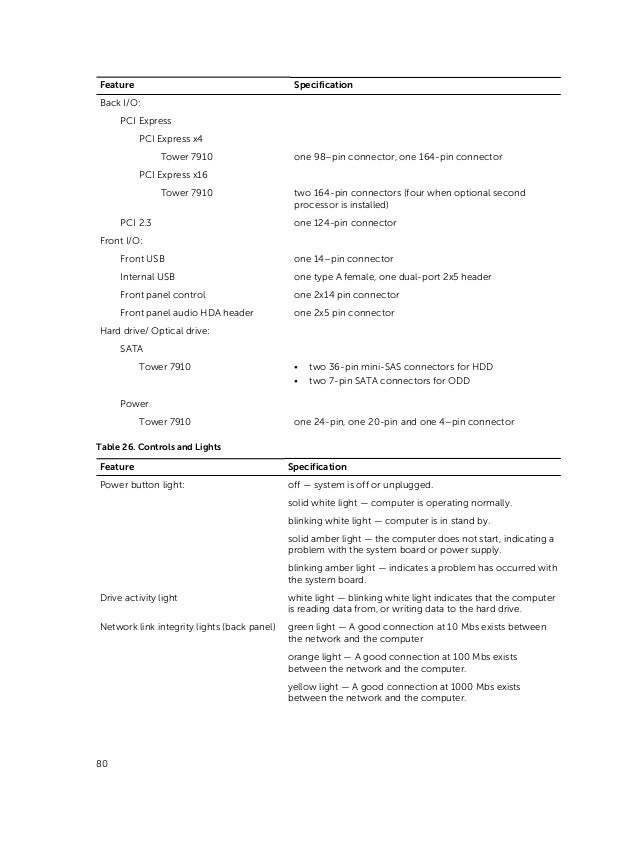 | Feature | Specification |
|---|---|
| Back I/O: | |
| PCI Express | |
| PCI Express x4 | |
| Tower 7910 | one 98–pin connector, one 164-pin connector |
| PCI Express x16 | |
| Tower 7910 | two 164-pin connectors (four when optional second processor is installed) |
| PCI 2.3 | one 124-pin connector |
| Front I/O: | |
| Front USB | one 14–pin connector |
| Internal USB | one type A female, one dual-port 2x5 header |
| Front panel control | one 2x14 pin connector |
| Front panel audio HDA header | one 2x5 pin connector |
| Hard drive/ Optical drive: | |
| SATA | |
| Tower 7910 | • two 36-pin mini-SAS connectors for HDD • two 7-pin SATA connectors for ODD |
| Power | |
| Tower 7910 | one 24-pin, one 20-pin and one 4–pin connector |

Table 26. Controls and Lights

| Feature | Specification |
|---|---|
| Power button light: | off — system is off or unplugged. |
| | solid white light — computer is operating normally. |
| | blinking white light — computer is in stand by. |
| | solid amber light — the computer does not start, indicating a problem with the system board or power supply. |
| | blinking amber light — indicates a problem has occurred with the system board. |
| Drive activity light | white light — blinking white light indicates that the computer is reading data from, or writing data to the hard drive. |
| Network link integrity lights (back panel) | green light — A good connection at 10 Mbs exists between the network and the computer |
| | orange light — A good connection at 100 Mbs exists between the network and the computer. |
| | yellow light — A good connection at 1000 Mbs exists between the network and the computer. |

80